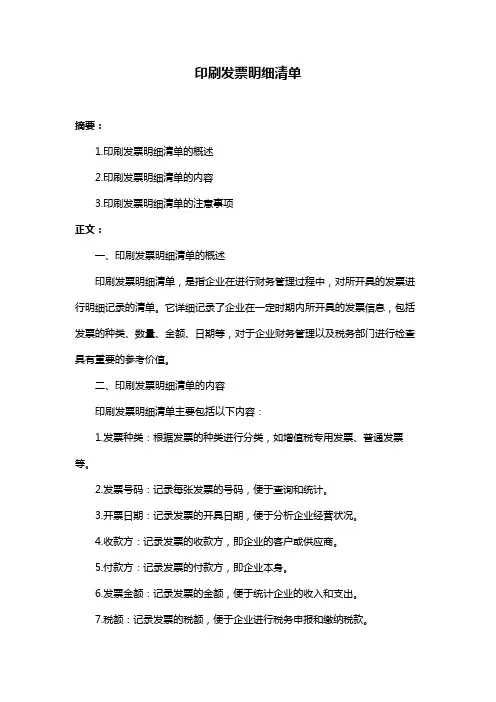 印刷发票明细清单

摘要：

1.印刷发票明细清单的概述

2.印刷发票明细清单的内容

3.印刷发票明细清单的注意事项

正文：

一、印刷发票明细清单的概述

印刷发票明细清单，是指企业在进行财务管理过程中，对所开具的发票进行明细记录的清单。它详细记录了企业在一定时期内所开具的发票信息，包括发票的种类、数量、金额、日期等，对于企业财务管理以及税务部门进行检查具有重要的参考价值。

二、印刷发票明细清单的内容

印刷发票明细清单主要包括以下内容：

1.发票种类：根据发票的种类进行分类，如增值税专用发票、普通发票等。

2.发票号码：记录每张发票的号码，便于查询和统计。

3.开票日期：记录发票的开具日期，便于分析企业经营状况。

4.收款方：记录发票的收款方，即企业的客户或供应商。

5.付款方：记录发票的付款方，即企业本身。

6.发票金额：记录发票的金额，便于统计企业的收入和支出。

7.税额：记录发票的税额，便于企业进行税务申报和缴纳税款。